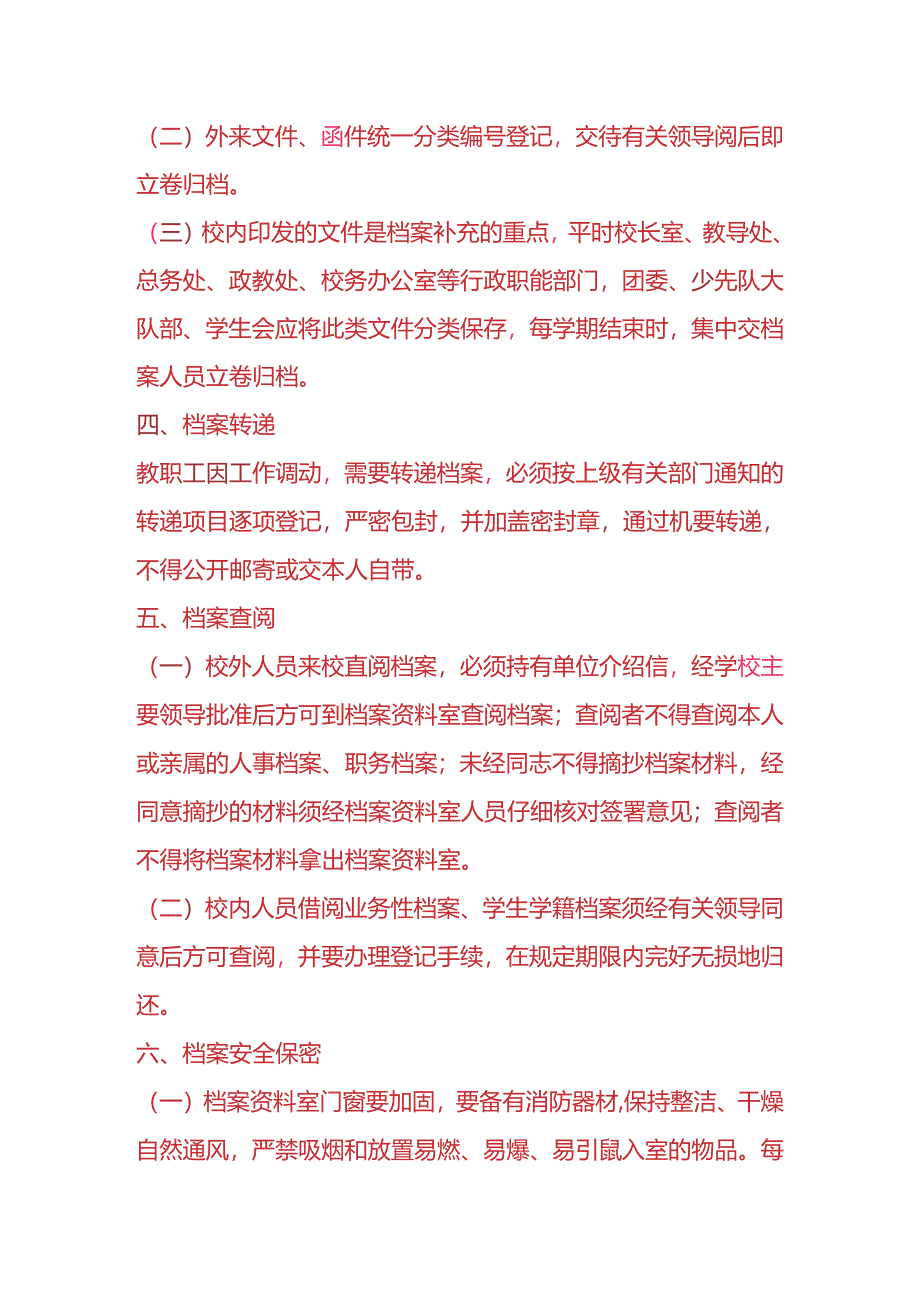 （二）外来文件、函件统一分类编号登记，交待有关领导阅后即立卷归档。

（三）校内印发的文件是档案补充的重点，平时校长室、教导处、总务处、政教处、校务办公室等行政职能部门，团委、少先队大队部、学生会应将此类文件分类保存，每学期结束时，集中交档案人员立卷归档。

四、档案转递

教职工因工作调动，需要转递档案，必须按上级有关部门通知的转递项目逐项登记，严密包封，并加盖密封章，通过机要转递，不得公开邮寄或交本人自带。

五、档案查阅

（一）校外人员来校直阅档案，必须持有单位介绍信，经学校主要领导批准后方可到档案资料室查阅档案；查阅者不得查阅本人或亲属的人事档案、职务档案；未经同志不得摘抄档案材料，经同意摘抄的材料须经档案资料室人员仔细核对签署意见；查阅者不得将档案材料拿出档案资料室。

（二）校内人员借阅业务性档案、学生学籍档案须经有关领导同意后方可查阅，并要办理登记手续，在规定期限内完好无损地归还。

六、档案安全保密

（一）档案资料室门窗要加固，要备有消防器材,保持整洁、干燥自然通风，严禁吸烟和放置易燃、易爆、易引鼠入室的物品。每